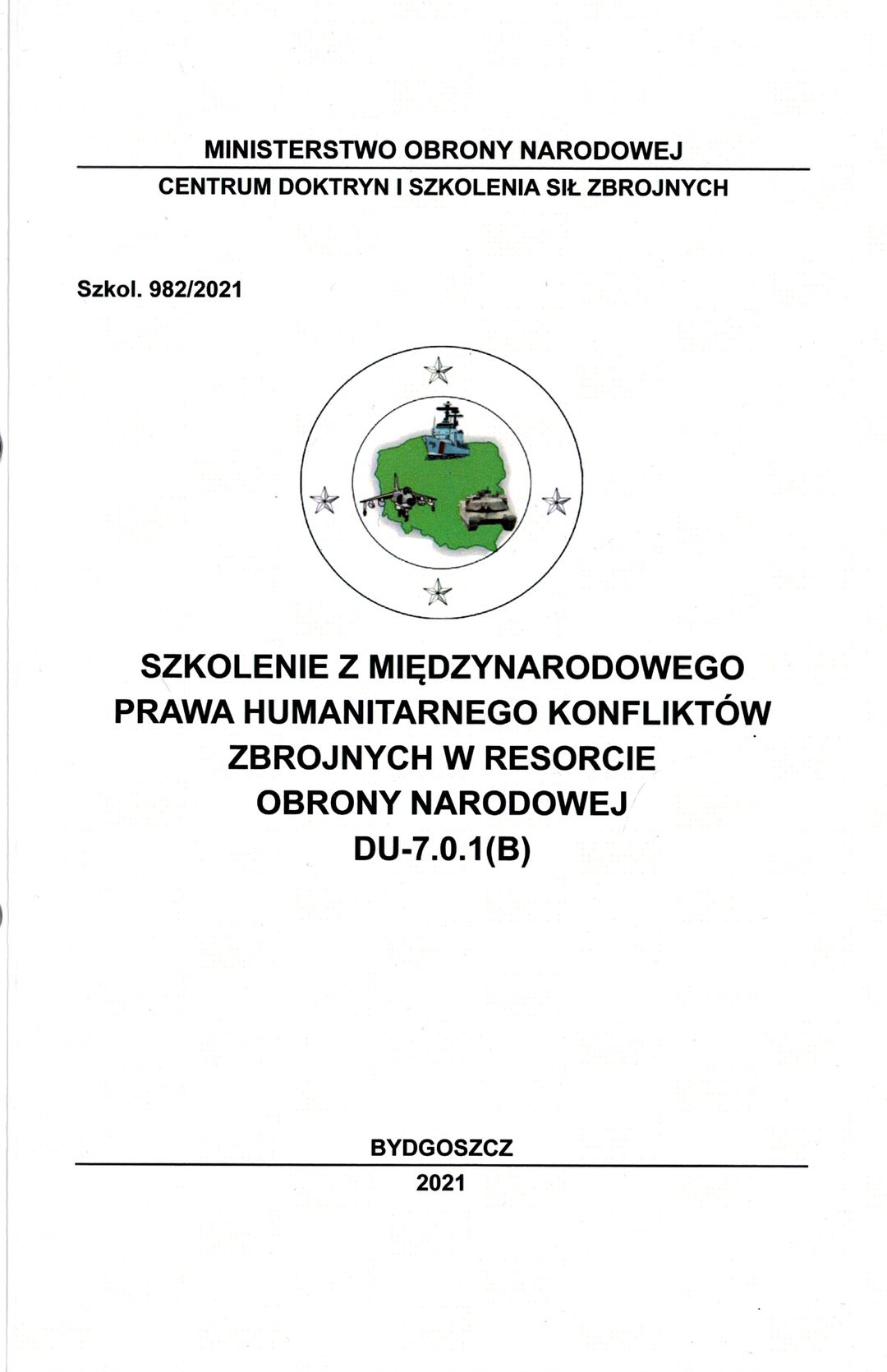 MINISTERSTWO OBRONY NARODOWEJ
CENTRUM DOKTRYN I SZKOLENIA SIŁ ZBROJNYCH

Szkol. 982/2021

SZKOLENIE Z MIĘDZYNARODOWEGO PRAWA HUMANITARNEGO KONFLIKTÓW ZBROJNYCH W RESORCIE OBRONY NARODOWEJ
DU-7.0.1(B)

BYDGOSZCZ
2021